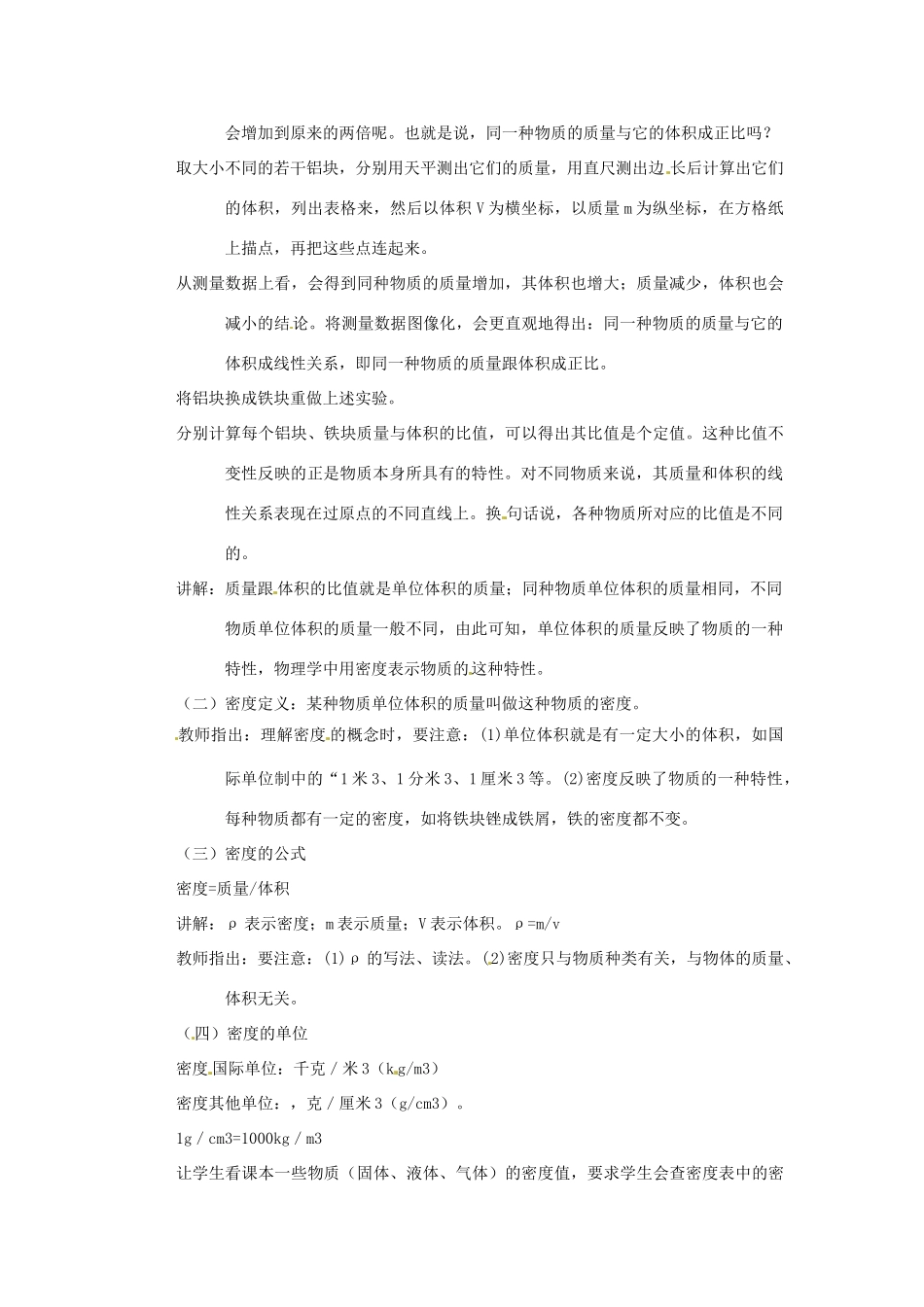 会增加到原来的两倍呢。也就是说，同一种物质的质量与它的体积成正比吗？

取大小不同的若干铝块，分别用天平测出它们的质量，用直尺测出边长后计算出它们的体积，列出表格来，然后以体积 V 为横坐标，以质量 m 为纵坐标，在方格纸上描点，再把这些点连起来。

从测量数据上看，会得到同种物质的质量增加，其体积也增大；质量减少，体积也会减小的结论。将测量数据图像化，会更直观地得出：同一种物质的质量与它的体积成线性关系，即同一种物质的质量跟体积成正比。

将铝块换成铁块重做上述实验。

分别计算每个铝块、铁块质量与体积的比值，可以得出其比值是个定值。这种比值不变性反映的正是物质本身所具有的特性。对不同物质来说，其质量和体积的线性关系表现在过原点的不同直线上。换句话说，各种物质所对应的比值是不同的。

讲解：质量跟体积的比值就是单位体积的质量；同种物质单位体积的质量相同，不同物质单位体积的质量一般不同，由此可知，单位体积的质量反映了物质的一种特性，物理学中用密度表示物质的这种特性。

（二）密度定义：某种物质单位体积的质量叫做这种物质的密度。

教师指出：理解密度的概念时，要注意：(1)单位体积就是有一定大小的体积，如国际单位制中的“1 米 3、1 分米 3、1 厘米 3 等。(2)密度反映了物质的一种特性，每种物质都有一定的密度，如将铁块锉成铁屑，铁的密度都不变。

（三）密度的公式

密度=质量/体积

讲解：ρ 表示密度；m 表示质量；V 表示体积。ρ=m/v

教师指出：要注意：(1)ρ 的写法、读法。(2)密度只与物质种类有关，与物体的质量、体积无关。

（四）密度的单位

密度国际单位：千克 / 米 3（kg/m3）

密度其他单位：，克 / 厘米 3（g/cm3）。

1g / cm3=1000kg / m3

让学生看课本一些物质（固体、液体、气体）的密度值，要求学生会查密度表中的密